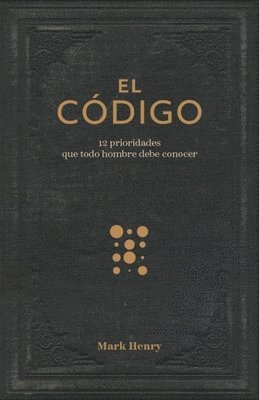 EL
CÓDIGO

12 prioridades
que todo hombre debe conocer

Mark Henry